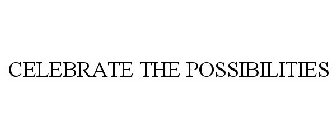 CELEBRATE THE POSSIBILITIES